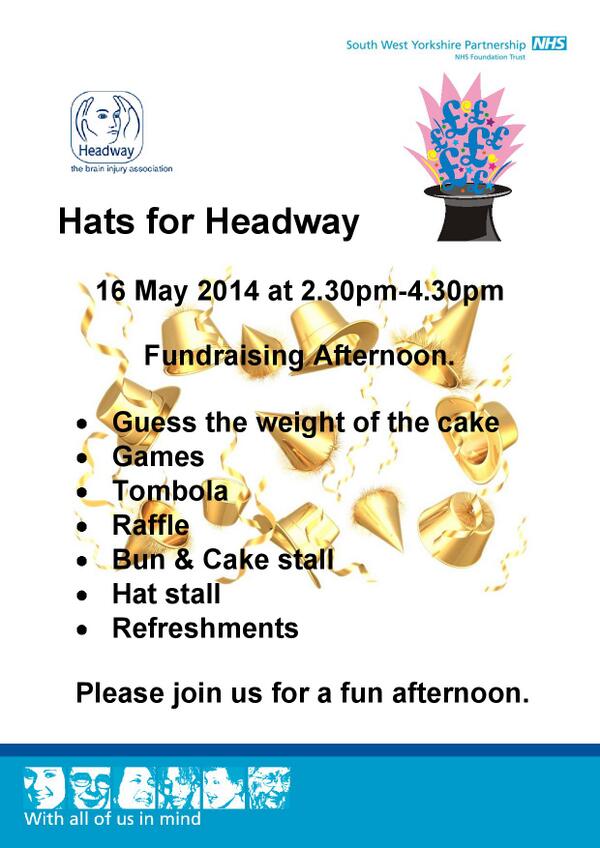 South West Yorkshire Partnership NHS
NHS Foundation Trust

Headway
the brain injury association

Hats for Headway

16 May 2014 at 2.30pm-4.30pm

Fundraising Afternoon.

• Guess the weight of the cake
• Games
• Tombola
• Raffle
• Bun & Cake stall
• Hat stall
• Refreshments

Please join us for a fun afternoon.

With all of us in mind